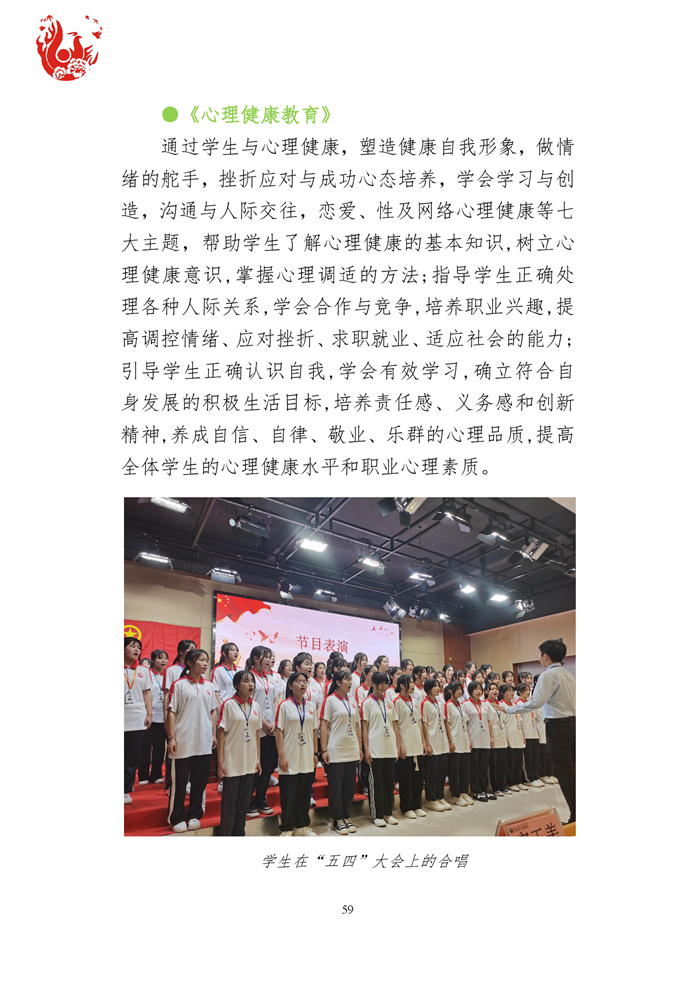 ●《心理健康教育》

通过学生与心理健康，塑造健康自我形象，做情绪的舵手，挫折应对与成功心态培养，学会学习与创造，沟通与人际交往，恋爱、性及网络心理健康等七大主题，帮助学生了解心理健康的基本知识，树立心理健康意识，掌握心理调适的方法；指导学生正确处理各种人际关系，学会合作与竞争，培养职业兴趣，提高调控情绪、应对挫折、求职就业、适应社会的能力；引导学生正确认识自我，学会有效学习，确立符合自身发展的积极生活目标，培养责任感、义务感和创新精神，养成自信、自律、敬业、乐群的心理品质，提高全体学生的心理健康水平和职业心理素质。

节目表演

学生在“五四”大会上的合唱

59